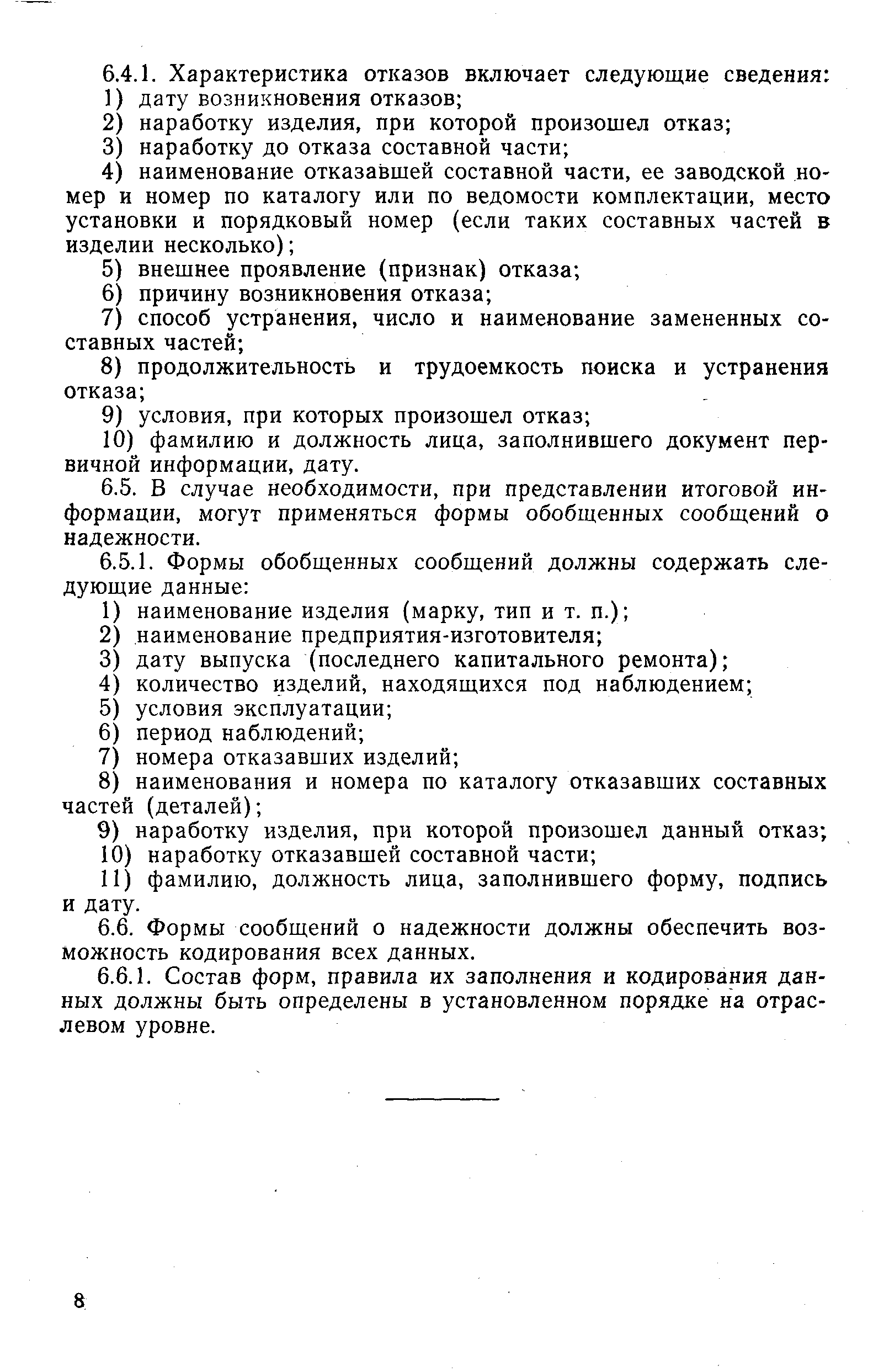 6.4.1. Характеристика отказов включает следующие сведения:

1) дату возникновения отказов;

2) наработку изделия, при которой произошел отказ;

3) наработку до отказа составной части;

4) наименование отказавшей составной части, ее заводской номер и номер по каталогу или по ведомости комплектации, место установки и порядковый номер (если таких составных частей в изделии несколько);

5) внешнее проявление (признак) отказа;

6) причину возникновения отказа;

7) способ устранения, число и наименование замененных составных частей;

8) продолжительность и трудоемкость поиска и устранения отказа;

9) условия, при которых произошел отказ;

10) фамилию и должность лица, заполнившего документ первичной информации, дату.

6.5. В случае необходимости, при представлении итоговой информации, могут применяться формы обобщенных сообщений о надежности.

6.5.1. Формы обобщенных сообщений должны содержать следующие данные:

1) наименование изделия (марку, тип и т. п.);

2) наименование предприятия-изготовителя;

3) дату выпуска (последнего капитального ремонта);

4) количество изделий, находящихся под наблюдением;

5) условия эксплуатации;

6) период наблюдений;

7) номера отказавших изделий;

8) наименования и номера по каталогу отказавших составных частей (деталей);

9) наработку изделия, при которой произошел данный отказ;

10) наработку отказавшей составной части;

11) фамилию, должность лица, заполнившего форму, подпись и дату.

6.6. Формы сообщений о надежности должны обеспечить возможность кодирования всех данных.

6.6.1. Состав форм, правила их заполнения и кодирования данных должны быть определены в установленном порядке на отраслевом уровне.

8